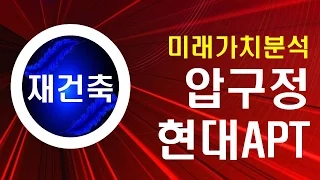 재건축

미래가치분석
압구정
현대APT